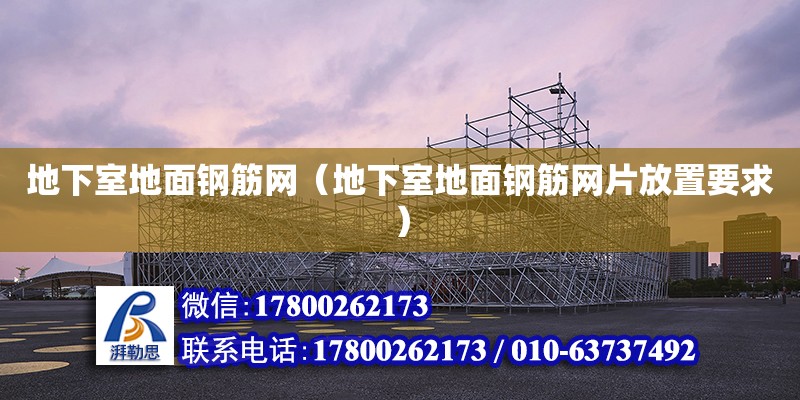 地下室地面钢筋网（地下室地面钢筋网片放置要求）

湃勒思

微信:17800262173

联系电话:17800262173 / 010-63737492